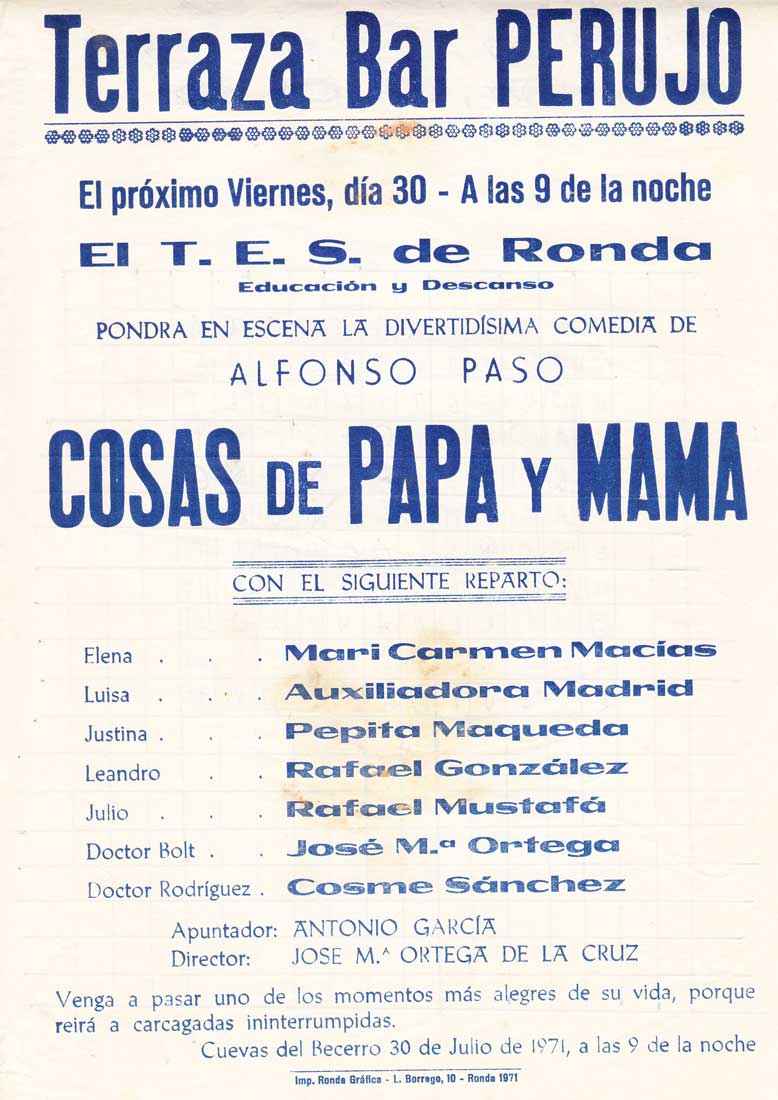 Terraza Bar PERUJO

El próximo Viernes, día 30 - A las 9 de la noche

El T. E. S. de Ronda
Educación y Descanso

PONDRA EN ESCENA LA DIVERTIDÍSIMA COMEDIA DE

ALFONSO PASO

COSAS DE PAPA Y MAMA

CON EL SIGUIENTE REPARTO:

Elena . . . Mari Carmen Macías
Luisa . . . Auxiliadora Madrid
Justina . . . Pepita Maqueda
Leandro . . Rafael González
Julio . . . Rafael Mustafá
Doctor Bolt . . José M.ª Ortega
Doctor Rodríguez . Cosme Sánchez

Apuntador: ANTONIO GARCÍA
Director: JOSE M.ª ORTEGA DE LA CRUZ

Venga a pasar uno de los momentos más alegres de su vida, porque reirá a carcagadas ininterrumpidas.

Cuevas del Becerro 30 de Julio de 1971, a las 9 de la noche

Imp. Ronda Gráfica - L. Borrego, 10 - Ronda 1971